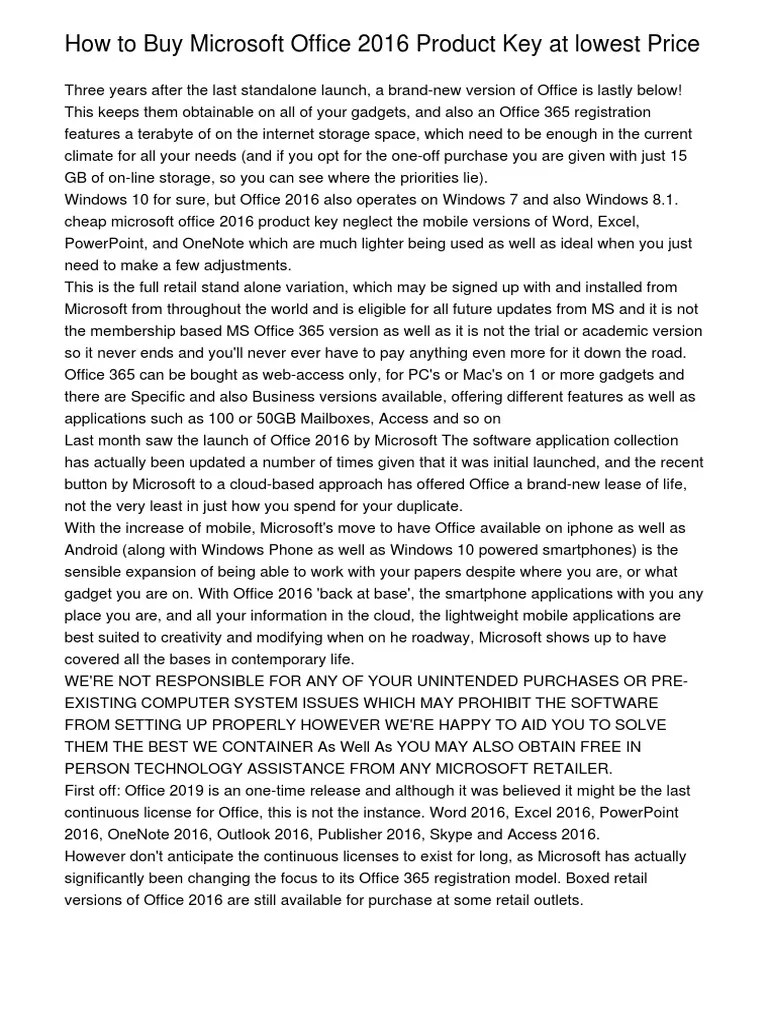 How to Buy Microsoft Office 2016 Product Key at lowest Price

Three years after the last standalone launch, a brand-new version of Office is lastly below! This keeps them obtainable on all of your gadgets, and also an Office 365 registration features a terabyte of on the internet storage space, which need to be enough in the current climate for all your needs (and if you opt for the one-off purchase you are given with just 15 GB of on-line storage, so you can see where the priorities lie).
Windows 10 for sure, but Office 2016 also operates on Windows 7 and also Windows 8.1. cheap microsoft office 2016 product key neglect the mobile versions of Word, Excel, PowerPoint, and OneNote which are much lighter being used as well as ideal when you just need to make a few adjustments.
This is the full retail stand alone variation, which may be signed up with and installed from Microsoft from throughout the world and is eligible for all future updates from MS and it is not the membership based MS Office 365 version as well as it is not the trial or academic version so it never ends and you'll never ever have to pay anything even more for it down the road. Office 365 can be bought as web-access only, for PC's or Mac's on 1 or more gadgets and there are Specific and also Business versions available, offering different features as well as applications such as 100 or 50GB Mailboxes, Access and so on
Last month saw the launch of Office 2016 by Microsoft The software application collection has actually been updated a number of times given that it was initial launched, and the recent button by Microsoft to a cloud-based approach has offered Office a brand-new lease of life, not the very least in just how you spend for your duplicate.
With the increase of mobile, Microsoft's move to have Office available on iphone as well as Android (along with Windows Phone as well as Windows 10 powered smartphones) is the sensible expansion of being able to work with your papers despite where you are, or what gadget you are on. With Office 2016 'back at base', the smartphone applications with you any place you are, and all your information in the cloud, the lightweight mobile applications are best suited to creativity and modifying when on he roadway, Microsoft shows up to have covered all the bases in contemporary life.
WE'RE NOT RESPONSIBLE FOR ANY OF YOUR UNINTENDED PURCHASES OR PRE-EXISTING COMPUTER SYSTEM ISSUES WHICH MAY PROHIBIT THE SOFTWARE FROM SETTING UP PROPERLY HOWEVER WE'RE HAPPY TO AID YOU TO SOLVE THEM THE BEST WE CONTAINER As Well As YOU MAY ALSO OBTAIN FREE IN PERSON TECHNOLOGY ASSISTANCE FROM ANY MICROSOFT RETAILER.
First off: Office 2019 is an one-time release and although it was believed it might be the last continuous license for Office, this is not the instance. Word 2016, Excel 2016, PowerPoint 2016, OneNote 2016, Outlook 2016, Publisher 2016, Skype and Access 2016.
However don't anticipate the continuous licenses to exist for long, as Microsoft has actually significantly been changing the focus to its Office 365 registration model. Boxed retail versions of Office 2016 are still available for purchase at some retail outlets.